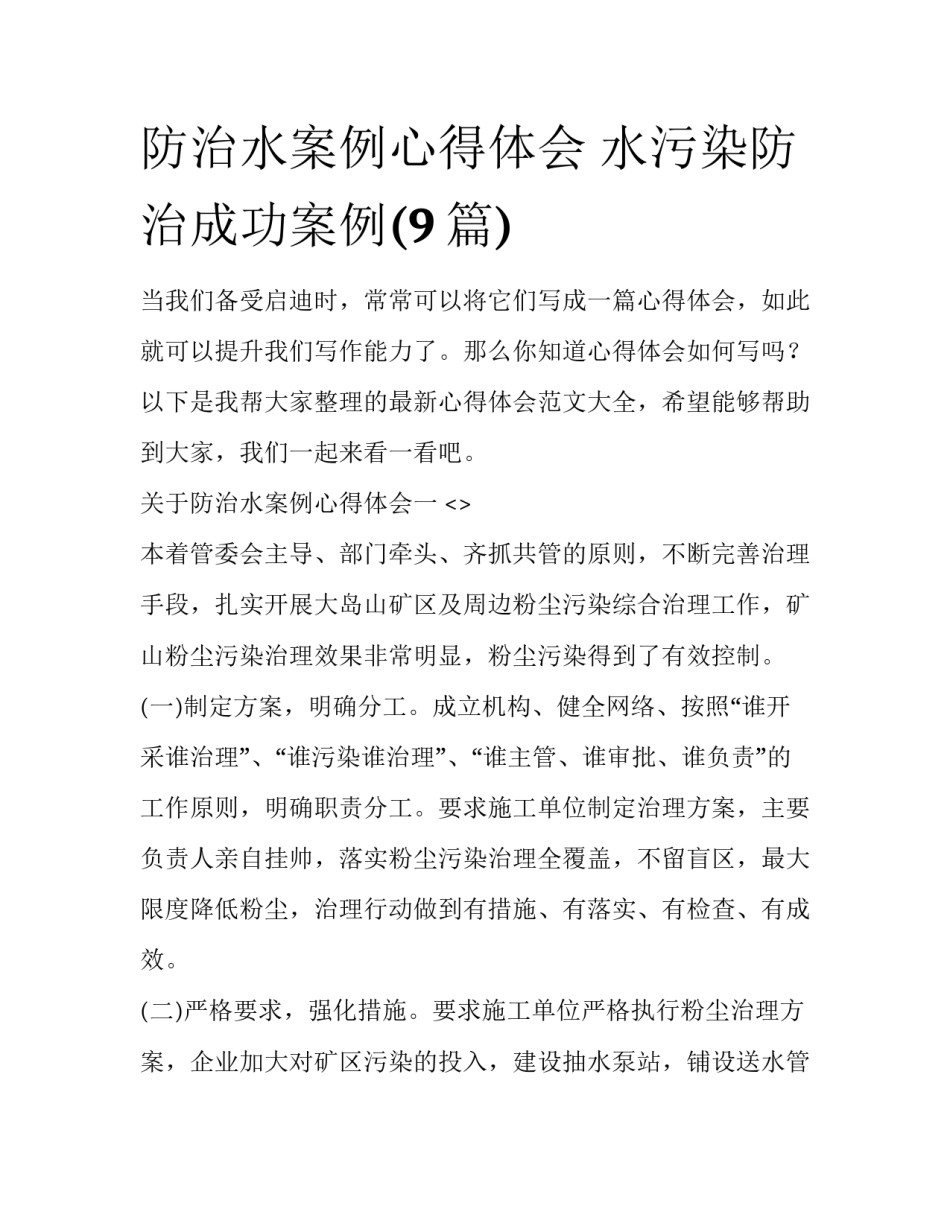 防治水案例心得体会 水污染防治成功案例(9 篇)

当我们备受启迪时，常常可以将它们写成一篇心得体会，如此就可以提升我们写作能力了。那么你知道心得体会如何写吗？以下是我帮大家整理的最新心得体会范文大全，希望能够帮助到大家，我们一起来看一看吧。

关于防治水案例心得体会一 <>

本着管委会主导、部门牵头、齐抓共管的原则，不断完善治理手段，扎实开展大岛山矿区及周边粉尘污染综合治理工作，矿山粉尘污染治理效果非常明显，粉尘污染得到了有效控制。

(一)制定方案，明确分工。成立机构、健全网络、按照“谁开采谁治理”、“谁污染谁治理”、“谁主管、谁审批、谁负责”的工作原则，明确职责分工。要求施工单位制定治理方案，主要负责人亲自挂帅，落实粉尘污染治理全覆盖，不留盲区，最大限度降低粉尘，治理行动做到有措施、有落实、有检查、有成效。

(二)严格要求，强化措施。要求施工单位严格执行粉尘治理方案，企业加大对矿区污染的投入，建设抽水泵站，铺设送水管